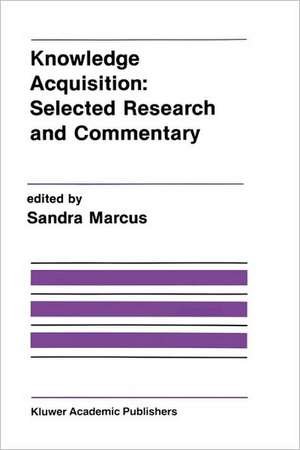 Knowledge Acquisition: Selected Research and Commentary

edited by
Sandra Marcus

Kluwer Academic Publishers